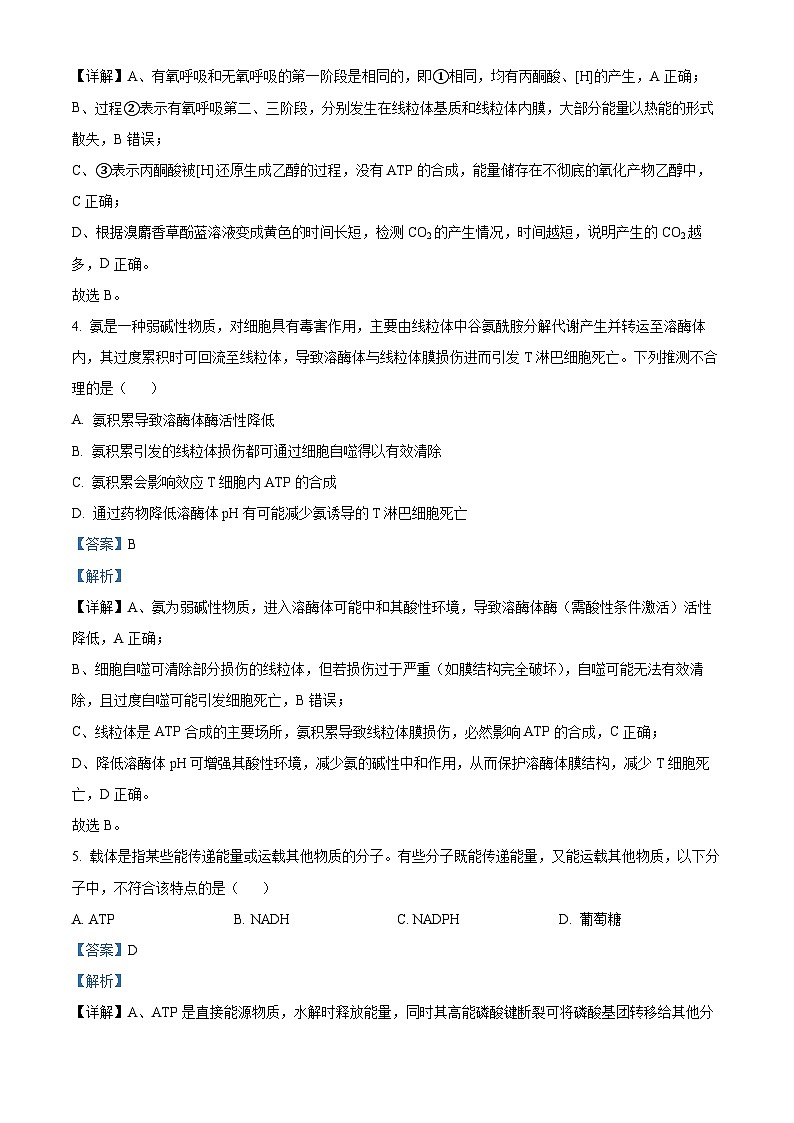 【详解】A、有氧呼吸和无氧呼吸的第一阶段是相同的，即①相同，均有丙酮酸、[H]的产生，A 正确；

B、过程②表示有氧呼吸第二、三阶段，分别发生在线粒体基质和线粒体内膜，大部分能量以热能的形式散失，B 错误；

C、③表示丙酮酸被[H]还原生成乙醇的过程，没有 ATP 的合成，能量储存在不彻底的氧化产物乙醇中，C 正确；

D、根据溴麝香草酚蓝溶液变成黄色的时间长短，检测 $CO_2$ 的产生情况，时间越短，说明产生的 $CO_2$ 越多，D 正确。

故选 B。

4. 氨是一种弱碱性物质，对细胞具有毒害作用，主要由线粒体中谷氨酰胺分解代谢产生并转运至溶酶体内，其过度累积时可回流至线粒体，导致溶酶体与线粒体膜损伤进而引发 T 淋巴细胞死亡。下列推测不合理的是（　　）

A. 氨积累导致溶酶体酶活性降低

B. 氨积累引发的线粒体损伤都可通过细胞自噬得以有效清除

C. 氨积累会影响效应 T 细胞内 ATP 的合成

D. 通过药物降低溶酶体 pH 有可能减少氨诱导的 T 淋巴细胞死亡

【答案】B

【解析】

【详解】A、氨为弱碱性物质，进入溶酶体可能中和其酸性环境，导致溶酶体酶（需酸性条件激活）活性降低，A 正确；

B、细胞自噬可清除部分损伤的线粒体，但若损伤过于严重（如膜结构完全破坏），自噬可能无法有效清除，且过度自噬可能引发细胞死亡，B 错误；

C、线粒体是 ATP 合成的主要场所，氨积累导致线粒体膜损伤，必然影响 ATP 的合成，C 正确；

D、降低溶酶体 pH 可增强其酸性环境，减少氨的碱性中和作用，从而保护溶酶体膜结构，减少 T 细胞死亡，D 正确。

故选 B。

5. 载体是指某些能传递能量或运载其他物质的分子。有些分子既能传递能量，又能运载其他物质，以下分子中，不符合该特点的是（　　）

A. ATP　　B. NADH　　C. NADPH　　D. 葡萄糖

【答案】D

【解析】

【详解】A、ATP 是直接能源物质，水解时释放能量，同时其高能磷酸键断裂可将磷酸基团转移给其他分